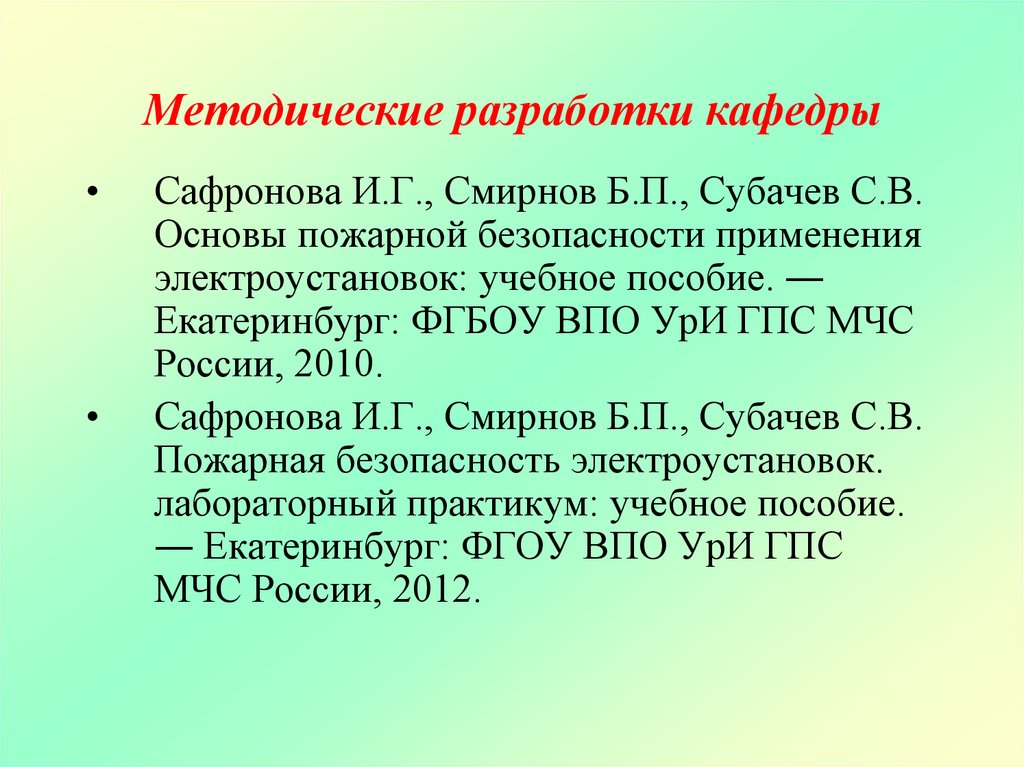 Методические разработки кафедры

• Сафронова И.Г., Смирнов Б.П., Субачев С.В. Основы пожарной безопасности применения электроустановок: учебное пособие. — Екатеринбург: ФГБОУ ВПО УрИ ГПС МЧС России, 2010.

• Сафронова И.Г., Смирнов Б.П., Субачев С.В. Пожарная безопасность электроустановок. лабораторный практикум: учебное пособие. — Екатеринбург: ФГОУ ВПО УрИ ГПС МЧС России, 2012.